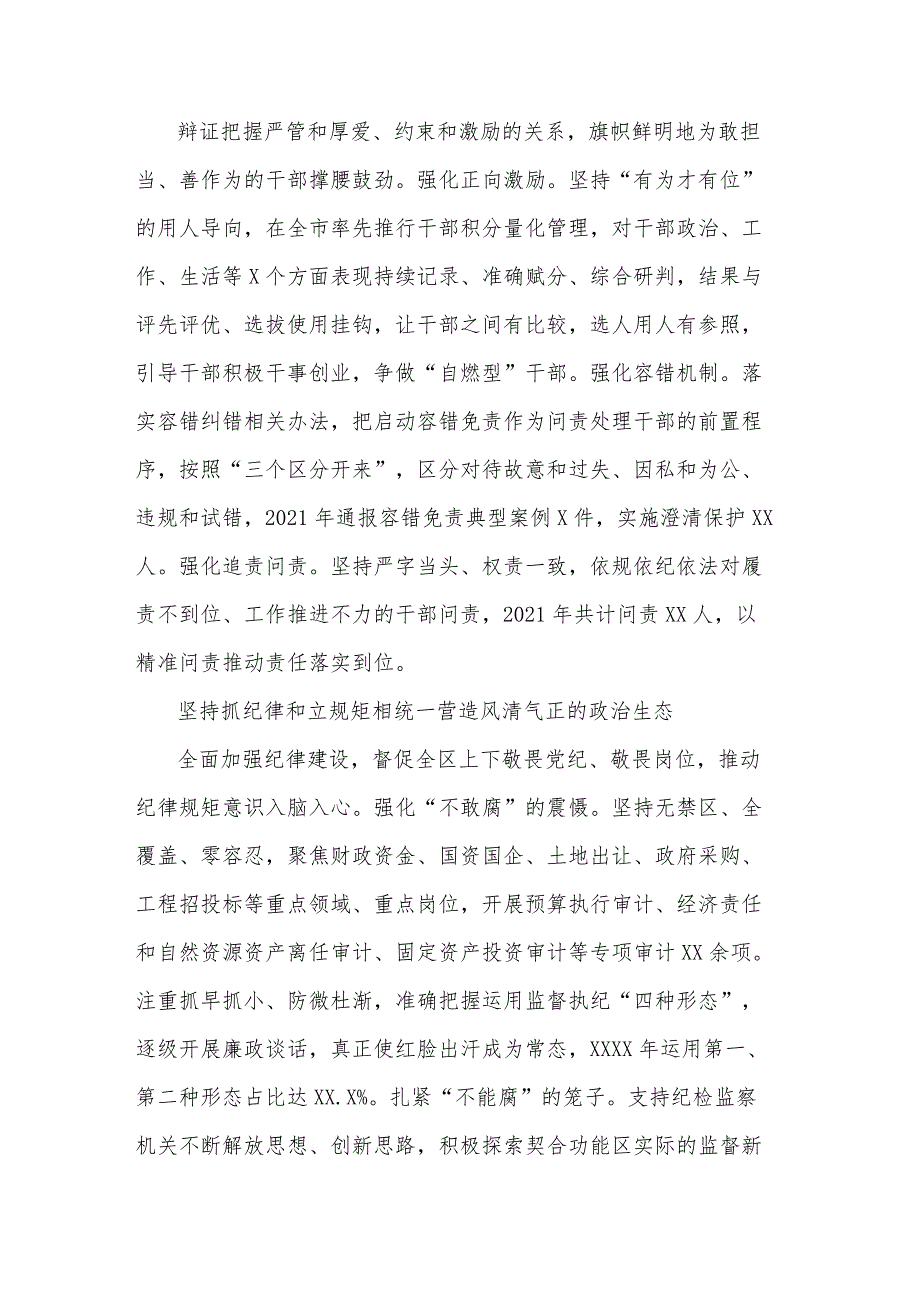 辩证把握严管和厚爱、约束和激励的关系，旗帜鲜明地为敢担当、善作为的干部撑腰鼓劲。强化正向激励。坚持“有为才有位”的用人导向，在全市率先推行干部积分量化管理，对干部政治、工作、生活等X个方面表现持续记录、准确赋分、综合研判，结果与评先评优、选拔使用挂钩，让干部之间有比较，选人用人有参照，引导干部积极干事创业，争做“自燃型”干部。强化容错机制。落实容错纠错相关办法，把启动容错免责作为问责处理干部的前置程序，按照“三个区分开来”，区分对待故意和过失、因私和为公、违规和试错，2021年通报容错免责典型案例X件，实施澄清保护XX人。强化追责问责。坚持严字当头、权责一致，依规依纪依法对履责不到位、工作推进不力的干部问责，2021年共计问责XX人，以精准问责推动责任落实到位。

坚持抓纪律和立规矩相统一营造风清气正的政治生态

全面加强纪律建设，督促全区上下敬畏党纪、敬畏岗位，推动纪律规矩意识入脑入心。强化“不敢腐”的震慑。坚持无禁区、全覆盖、零容忍，聚焦财政资金、国资国企、土地出让、政府采购、工程招投标等重点领域、重点岗位，开展预算执行审计、经济责任和自然资源资产离任审计、固定资产投资审计等专项审计XX余项。注重抓早抓小、防微杜渐，准确把握运用监督执纪“四种形态”，逐级开展廉政谈话，真正使红脸出汗成为常态，XXXX年运用第一、第二种形态占比达XX.X%。扎紧“不能腐”的笼子。支持纪检监察机关不断解放思想、创新思路，积极探索契合功能区实际的监督新